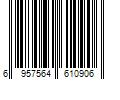 6 957564 610906